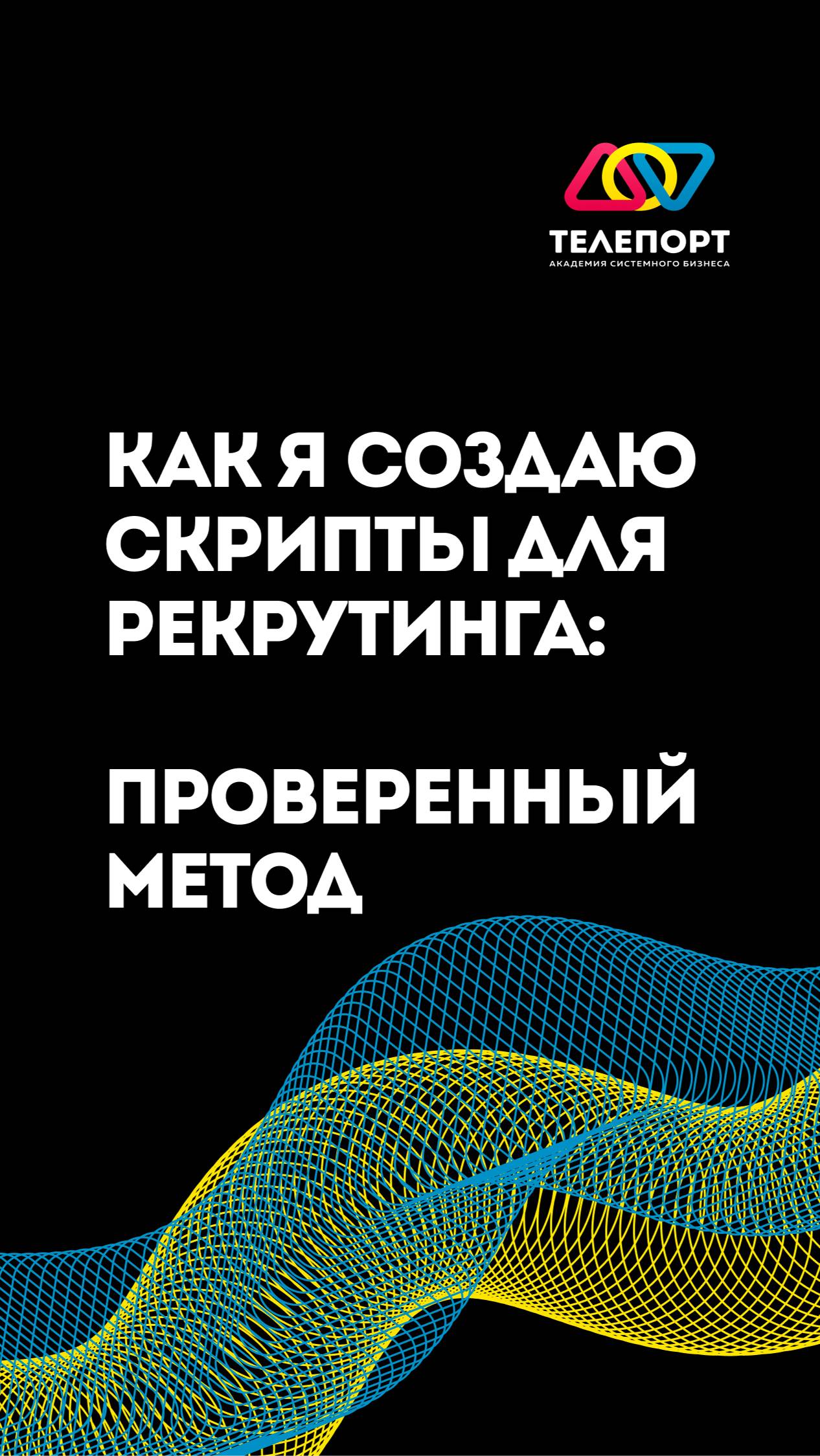 ТЕЛЕПОРТ
АКАДЕМИЯ СИСТЕМНОГО БИЗНЕСА

КАК Я СОЗДАЮ СКРИПТЫ ДЛЯ РЕКРУТИНГА:

ПРОВЕРЕННЫЙ МЕТОД